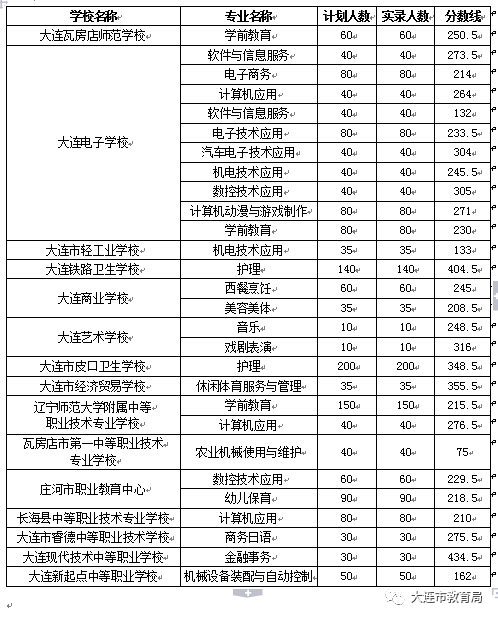 | 学校名称 | 专业名称 | 计划人数 | 实录人数 | 分数线 |
|---|---|---|---|---|
| 大连瓦房店师范学校 | 学前教育 | 60 | 60 | 250.5 |
| 大连电子学校 | 软件与信息服务 | 40 | 40 | 273.5 |
| | 电子商务 | 80 | 80 | 214 |
| | 计算机应用 | 40 | 40 | 264 |
| | 软件与信息服务 | 40 | 40 | 132 |
| | 电子技术应用 | 80 | 80 | 233.5 |
| | 汽车电子技术应用 | 40 | 40 | 304 |
| | 机电技术应用 | 40 | 40 | 245.5 |
| | 数控技术应用 | 40 | 40 | 305 |
| | 计算机动漫与游戏制作 | 80 | 80 | 271 |
| | 学前教育 | 80 | 80 | 230 |
| 大连市轻工业学校 | 机电技术应用 | 35 | 35 | 133 |
| 大连铁路卫生学校 | 护理 | 140 | 140 | 404.5 |
| 大连商业学校 | 西餐烹饪 | 60 | 60 | 245 |
| | 美容美体 | 35 | 35 | 208.5 |
| 大连艺术学校 | 音乐 | 10 | 10 | 248.5 |
| | 戏剧表演 | 10 | 10 | 316 |
| 大连市皮口卫生学校 | 护理 | 200 | 200 | 348.5 |
| 大连市经济贸易学校 | 休闲体育服务与管理 | 35 | 35 | 355.5 |
| 辽宁师范大学附属中等职业技术专业学校 | 学前教育 | 150 | 150 | 215.5 |
| | 计算机应用 | 40 | 40 | 276.5 |
| 瓦房店市第一中等职业技术专业学校 | 农业机械使用与维护 | 40 | 40 | 75 |
| 庄河市职业教育中心 | 数控技术应用 | 60 | 60 | 229.5 |
| | 幼儿保育 | 90 | 90 | 218.5 |
| 长海县中等职业技术专业学校 | 计算机应用 | 80 | 80 | 210 |
| 大连市睿德中等职业技术学校 | 商务日语 | 30 | 30 | 275.5 |
| 大连现代技术中等职业学校 | 金融事务 | 30 | 30 | 434.5 |
| 大连新起点中等职业学校 | 机械设备装配与自动控制 | 50 | 50 | 162 |

大连市教育局